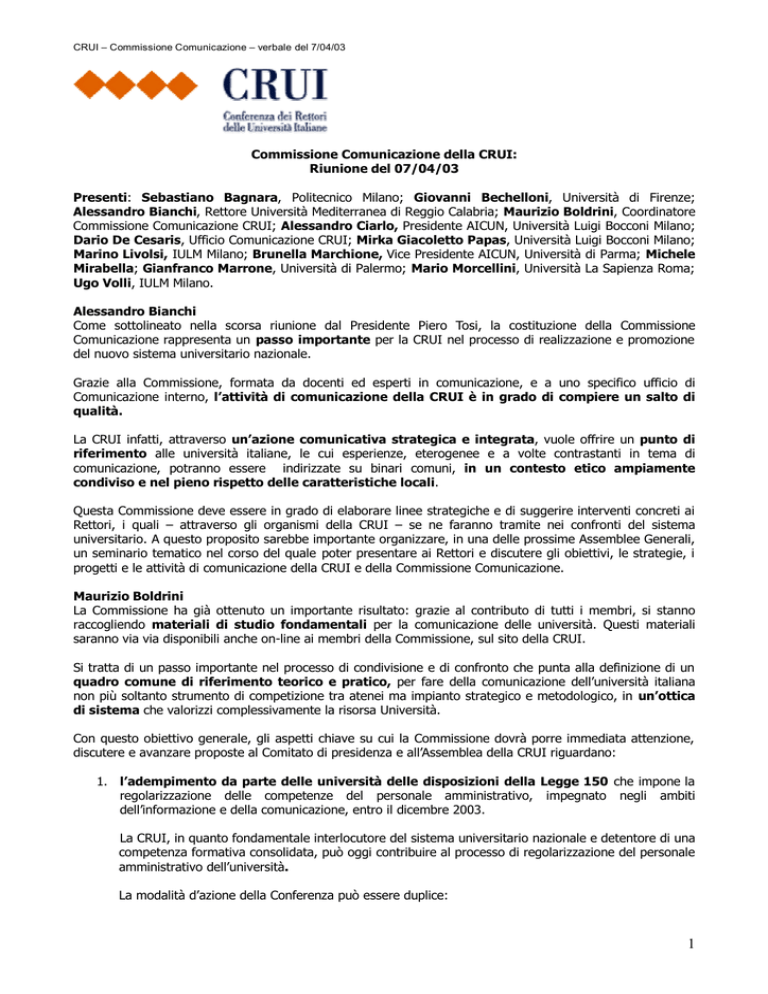 CRUI – Commissione Comunicazione – verbale del 7/04/03

CRUI
Conferenza dei Rettori delle Università Italiane

Commissione Comunicazione della CRUI:
Riunione del 07/04/03

Presenti: Sebastiano Bagnara, Politecnico Milano; Giovanni Bechelloni, Università di Firenze; Alessandro Bianchi, Rettore Università Mediterranea di Reggio Calabria; Maurizio Boldrini, Coordinatore Commissione Comunicazione CRUI; Alessandro Ciarlo, Presidente AICUN, Università Luigi Bocconi Milano; Dario De Cesaris, Ufficio Comunicazione CRUI; Mirka Giacoletto Papas, Università Luigi Bocconi Milano; Marino Livolsi, IULM Milano; Brunella Marchione, Vice Presidente AICUN, Università di Parma; Michele Mirabella; Gianfranco Marrone, Università di Palermo; Mario Morcellini, Università La Sapienza Roma; Ugo Volli, IULM Milano.

Alessandro Bianchi
Come sottolineato nella scorsa riunione dal Presidente Piero Tosi, la costituzione della Commissione Comunicazione rappresenta un passo importante per la CRUI nel processo di realizzazione e promozione del nuovo sistema universitario nazionale.

Grazie alla Commissione, formata da docenti ed esperti in comunicazione, e a uno specifico ufficio di Comunicazione interno, l'attività di comunicazione della CRUI è in grado di compiere un salto di qualità.

La CRUI infatti, attraverso un'azione comunicativa strategica e integrata, vuole offrire un punto di riferimento alle università italiane, le cui esperienze, eterogenee e a volte contrastanti in tema di comunicazione, potranno essere indirizzate su binari comuni, in un contesto etico ampiamente condiviso e nel pieno rispetto delle caratteristiche locali.

Questa Commissione deve essere in grado di elaborare linee strategiche e di suggerire interventi concreti ai Rettori, i quali – attraverso gli organismi della CRUI – se ne faranno tramite nei confronti del sistema universitario. A questo proposito sarebbe importante organizzare, in una delle prossime Assemblee Generali, un seminario tematico nel corso del quale poter presentare ai Rettori e discutere gli obiettivi, le strategie, i progetti e le attività di comunicazione della CRUI e della Commissione Comunicazione.

Maurizio Boldrini
La Commissione ha già ottenuto un importante risultato: grazie al contributo di tutti i membri, si stanno raccogliendo materiali di studio fondamentali per la comunicazione delle università. Questi materiali saranno via via disponibili anche on-line ai membri della Commissione, sul sito della CRUI.

Si tratta di un passo importante nel processo di condivisione e di confronto che punta alla definizione di un quadro comune di riferimento teorico e pratico, per fare della comunicazione dell'università italiana non più soltanto strumento di competizione tra atenei ma impianto strategico e metodologico, in un'ottica di sistema che valorizzi complessivamente la risorsa Università.

Con questo obiettivo generale, gli aspetti chiave su cui la Commissione dovrà porre immediata attenzione, discutere e avanzare proposte al Comitato di presidenza e all'Assemblea della CRUI riguardano:

1. l'adempimento da parte delle università delle disposizioni della Legge 150 che impone la regolarizzazione delle competenze del personale amministrativo, impegnato negli ambiti dell'informazione e della comunicazione, entro il dicembre 2003.

La CRUI, in quanto fondamentale interlocutore del sistema universitario nazionale e detentore di una competenza formativa consolidata, può oggi contribuire al processo di regolarizzazione del personale amministrativo dell'università.

La modalità d'azione della Conferenza può essere duplice:

1